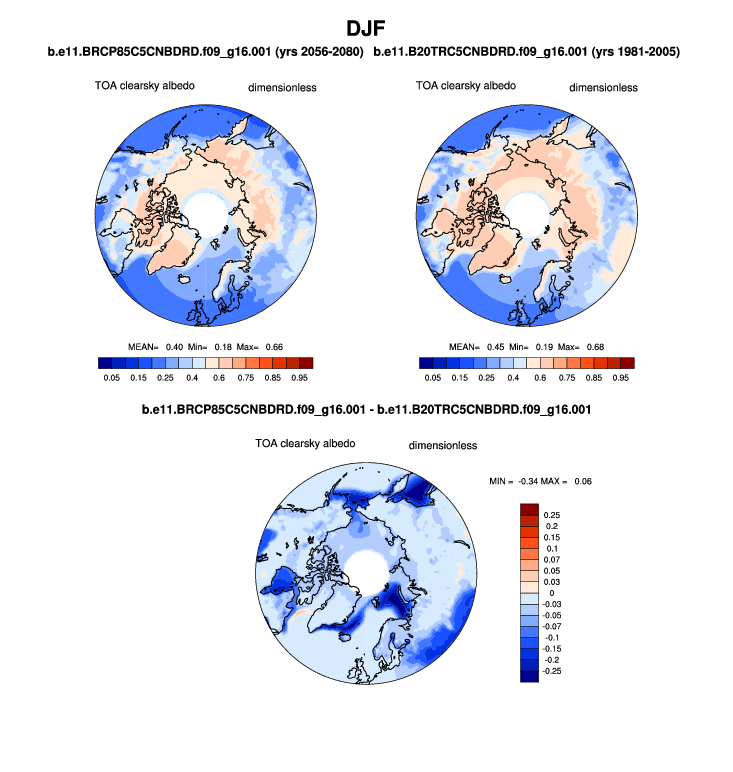 DJF

b.e11.BRCP85C5CNBDRD.f09_g16.001 (yrs 2056-2080)

TOA clearsky albedo dimensionless

MEAN= 0.40 Min= 0.18 Max= 0.66

0.05 0.15 0.25 0.4 0.6 0.75 0.85 0.95

b.e11.B20TRC5CNBDRD.f09_g16.001 (yrs 1981-2005)

TOA clearsky albedo dimensionless

MEAN= 0.45 Min= 0.19 Max= 0.68

0.05 0.15 0.25 0.4 0.6 0.75 0.85 0.95

b.e11.BRCP85C5CNBDRD.f09_g16.001 - b.e11.B20TRC5CNBDRD.f09_g16.001

TOA clearsky albedo dimensionless

MIN = -0.34 MAX = 0.06

0.25
0.2
0.15
0.1
0.07
0.05
0.03
0
-0.03
-0.05
-0.07
-0.1
-0.15
-0.2
-0.25